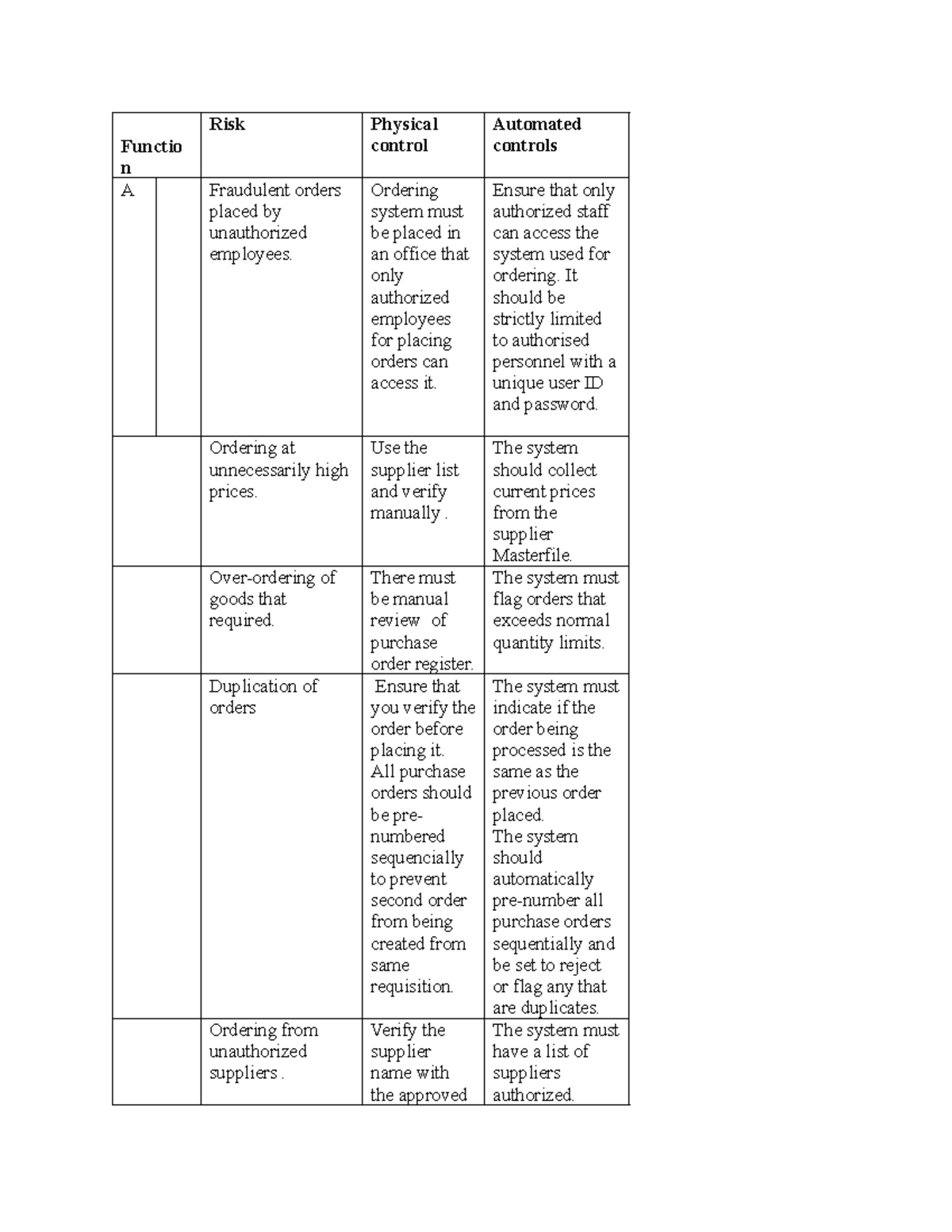 | Function | Risk | Physical control | Automated controls |
|---|---|---|---|
| A | Fraudulent orders placed by unauthorized employees. | Ordering system must be placed in an office that only authorized employees for placing orders can access it. | Ensure that only authorized staff can access the system used for ordering. It should be strictly limited to authorised personnel with a unique user ID and password. |
| | Ordering at unnecessarily high prices. | Use the supplier list and verify manually . | The system should collect current prices from the supplier Masterfile. |
| | Over-ordering of goods that required. | There must be manual review of purchase order register. | The system must flag orders that exceeds normal quantity limits. |
| | Duplication of orders | Ensure that you verify the order before placing it. All purchase orders should be pre-numbered sequencially to prevent second order from being created from same requisition. | The system must indicate if the order being processed is the same as the previous order placed. The system should automatically pre-number all purchase orders sequentially and be set to reject or flag any that are duplicates. |
| | Ordering from unauthorized suppliers . | Verify the supplier name with the approved | The system must have a list of suppliers authorized. |